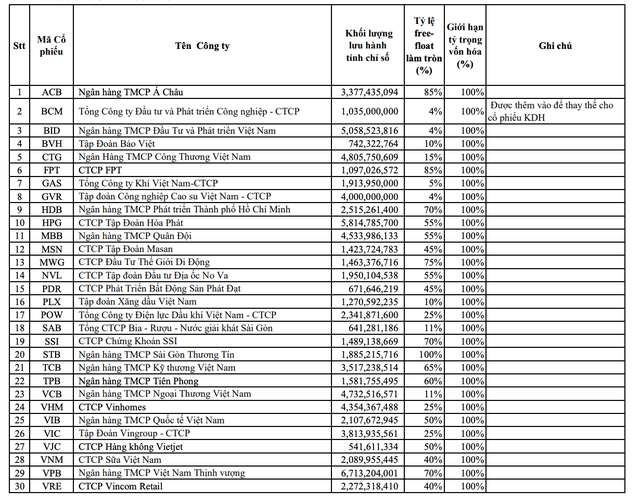 | Stt | Mã Cổ phiếu | Tên Công ty | Khối lượng lưu hành tính chỉ số | Tỷ lệ free-float làm tròn (%) | Giới hạn tỷ trọng vốn hóa (%) | Ghi chú |
|---|---|---|---|---|---|---|
| 1 | ACB | Ngân hàng TMCP Á Châu | 3,377,435,094 | 85% | 100% | |
| 2 | BCM | Tổng Công ty Đầu tư và Phát triển Công nghiệp - CTCP | 1,035,000,000 | 4% | 100% | Được thêm vào để thay thế cho cổ phiếu KDH |
| 3 | BID | Ngân hàng TMCP Đầu Tư và Phát triển Việt Nam | 5,058,523,816 | 4% | 100% | |
| 4 | BVH | Tập Đoàn Bảo Việt | 742,322,764 | 10% | 100% | |
| 5 | CTG | Ngân Hàng TMCP Công Thương Việt Nam | 4,805,750,609 | 15% | 100% | |
| 6 | FPT | CTCP FPT | 1,097,026,572 | 85% | 100% | |
| 7 | GAS | Tổng Công ty Khí Việt Nam-CTCP | 1,913,950,000 | 5% | 100% | |
| 8 | GVR | Tập đoàn Công nghiệp Cao su Việt Nam - CTCP | 4,000,000,000 | 4% | 100% | |
| 9 | HDB | Ngân hàng TMCP Phát triển Thành phố Hồ Chí Minh | 2,515,261,400 | 70% | 100% | |
| 10 | HPG | CTCP Tập Đoàn Hòa Phát | 5,814,785,700 | 55% | 100% | |
| 11 | MBB | Ngân hàng TMCP Quân Đội | 4,533,986,133 | 55% | 100% | |
| 12 | MSN | CTCP Tập Đoàn Masan | 1,423,724,783 | 45% | 100% | |
| 13 | MWG | CTCP Đầu Tư Thế Giới Di Động | 1,463,376,716 | 75% | 100% | |
| 14 | NVL | CTCP Tập đoàn Đầu tư Địa ốc No Va | 1,950,104,538 | 55% | 100% | |
| 15 | PDR | CTCP Phát Triển Bất Động Sản Phát Đạt | 671,646,219 | 45% | 100% | |
| 16 | PLX | Tập đoàn Xăng dầu Việt Nam | 1,270,592,235 | 10% | 100% | |
| 17 | POW | Tổng Công ty Điện lực Dầu khí Việt Nam - CTCP | 2,341,871,600 | 25% | 100% | |
| 18 | SAB | Tổng CTCP Bia - Rượu - Nước giải khát Sài Gòn | 641,281,186 | 11% | 100% | |
| 19 | SSI | CTCP Chứng Khoán SSI | 1,489,138,669 | 70% | 100% | |
| 20 | STB | Ngân hàng TMCP Sài Gòn Thương Tín | 1,885,215,716 | 100% | 100% | |
| 21 | TCB | Ngân hàng TMCP Kỹ thương Việt Nam | 3,517,238,514 | 65% | 100% | |
| 22 | TPB | Ngân hàng TMCP Tiên Phong | 1,581,755,495 | 60% | 100% | |
| 23 | VCB | Ngân hàng TMCP Ngoại Thương Việt Nam | 4,732,516,571 | 11% | 100% | |
| 24 | VHM | CTCP Vinhomes | 4,354,367,488 | 25% | 100% | |
| 25 | VIB | Ngân hàng TMCP Quốc tế Việt Nam | 2,107,672,945 | 50% | 100% | |
| 26 | VIC | Tập Đoàn Vingroup - CTCP | 3,813,935,561 | 25% | 100% | |
| 27 | VJC | CTCP Hàng không Vietjet | 541,611,334 | 50% | 100% | |
| 28 | VNM | CTCP Sữa Việt Nam | 2,089,955,445 | 40% | 100% | |
| 29 | VPB | Ngân hàng TMCP Việt Nam Thịnh vượng | 6,713,204,001 | 70% | 100% | |
| 30 | VRE | CTCP Vincom Retail | 2,272,318,410 | 40% | 100% | |